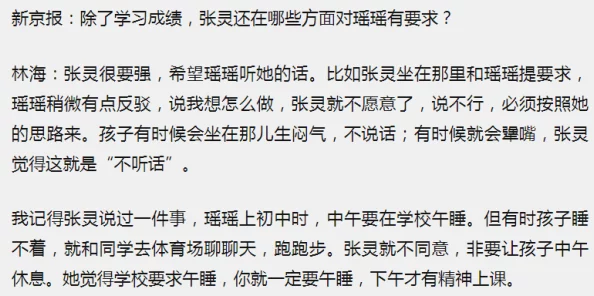 新京报：除了学习成绩，张灵还在哪些方面对瑶瑶有要求？

林海：张灵很要强，希望瑶瑶听她的话。比如张灵坐在那里和瑶瑶提要求，瑶瑶稍微有点反驳，说我想怎么做，张灵就不愿意了，说不行，必须按照她的思路来。孩子有时候会坐在那儿生闷气，不说话；有时候就会犟嘴，张灵觉得这就是“不听话”。

我记得张灵说过一件事，瑶瑶上初中时，中午要在学校午睡。但有时孩子睡不着，就和同学去体育场聊聊天，跑跑步。张灵就不同意，非要让孩子中午休息。她觉得学校要求午睡，你就一定要午睡，下午才有精神上课。